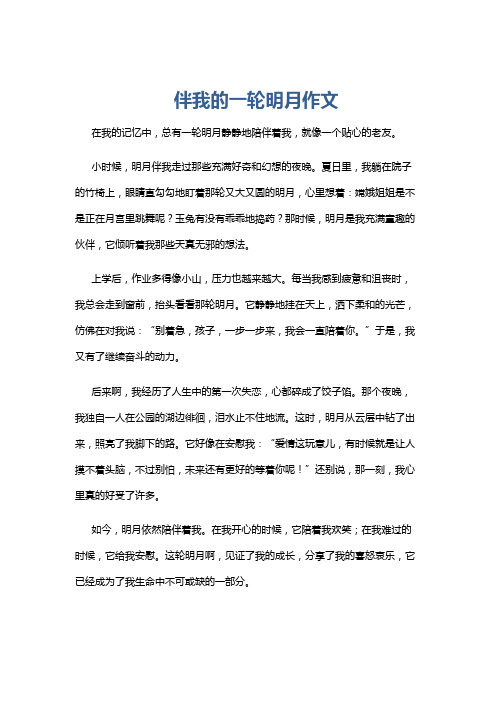 伴我的一轮明月作文

在我的记忆中，总有一轮明月静静地陪伴着我，就像一个贴心的老友。

小时候，明月伴我走过那些充满好奇和幻想的夜晚。夏日里，我躺在院子的竹椅上，眼睛直勾勾地盯着那轮又大又圆的明月，心里想着：嫦娥姐姐是不是正在月宫里跳舞呢？玉兔有没有乖乖地捣药？那时候，明月是我充满童趣的伙伴，它倾听着我那些天真无邪的想法。

上学后，作业多得像小山，压力也越来越大。每当我感到疲惫和沮丧时，我总会走到窗前，抬头看看那轮明月。它静静地挂在天上，洒下柔和的光芒，仿佛在对我说："别着急，孩子，一步一步来，我会一直陪着你。"于是，我又有了继续奋斗的动力。

后来啊，我经历了人生中的第一次失恋，心都碎成了饺子馅。那个夜晚，我独自一人在公园的湖边徘徊，泪水止不住地流。这时，明月从云层中钻了出来，照亮了我脚下的路。它好像在安慰我："爱情这玩意儿，有时候就是让人摸不着头脑，不过别怕，未来还有更好的等着你呢！"还别说，那一刻，我心里真的好受了许多。

如今，明月依然陪伴着我。在我开心的时候，它陪着我欢笑；在我难过的时候，它给我安慰。这轮明月啊，见证了我的成长，分享了我的喜怒哀乐，它已经成为了我生命中不可或缺的一部分。